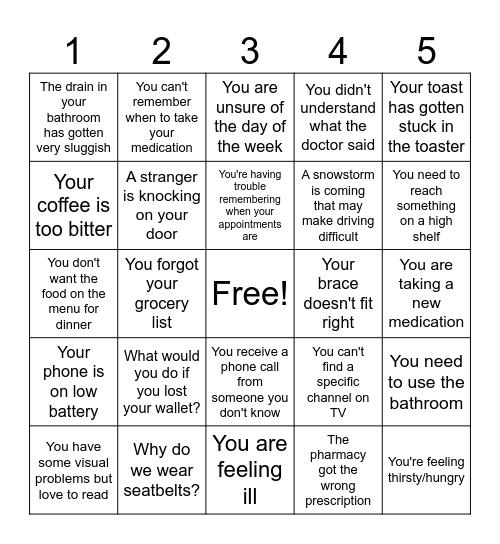 | 1 | 2 | 3 | 4 | 5 |
|---|---|---|---|---|
| The drain in your bathroom has gotten very sluggish | You can't remember when to take your medication | You are unsure of the day of the week | You didn't understand what the doctor said | Your toast has gotten stuck in the toaster |
| Your coffee is too bitter | A stranger is knocking on your door | You're having trouble remembering when your appointments are | A snowstorm is coming that may make driving difficult | You need to reach something on a high shelf |
| You don't want the food on the menu for dinner | You forgot your grocery list | Free! | Your brace doesn't fit right | You are taking a new medication |
| Your phone is on low battery | What would you do if you lost your wallet? | You receive a phone call from someone you don't know | You can't find a specific channel on TV | You need to use the bathroom |
| You have some visual problems but love to read | Why do we wear seatbelts? | You are feeling ill | The pharmacy got the wrong prescription | You're feeling thirsty/hungry |